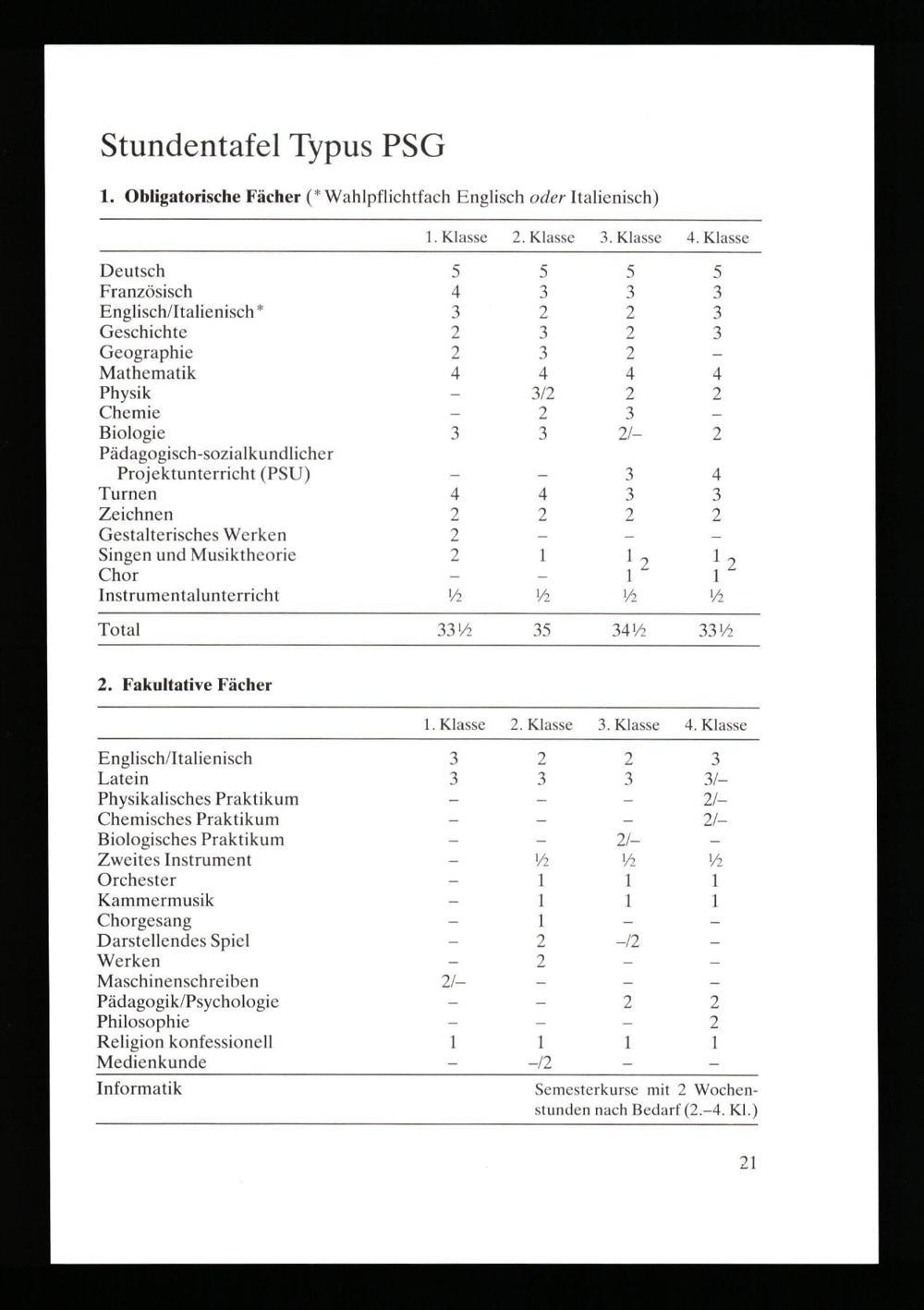 Stundentafel Typus PSG

1. Obligatorische Fächer (* Wahlpflichtfach Englisch oder Italienisch)

| | 1. Klasse | 2. Klasse | 3. Klasse | 4. Klasse |
|---|---|---|---|---|
| Deutsch | 5 | 5 | 5 | 5 |
| Französisch | 4 | 3 | 3 | 3 |
| Englisch/Italienisch* | 3 | 2 | 2 | 3 |
| Geschichte | 2 | 3 | 2 | 3 |
| Geographie | 2 | 3 | 2 | – |
| Mathematik | 4 | 4 | 4 | 4 |
| Physik | – | 3/2 | 2 | 2 |
| Chemie | – | 2 | 3 | – |
| Biologie | 3 | 3 | 2/– | 2 |
| Pädagogisch-sozialkundlicher Projektunterricht (PSU) | – | – | 3 | 4 |
| Turnen | 4 | 4 | 3 | 3 |
| Zeichnen | 2 | 2 | 2 | 2 |
| Gestalterisches Werken | 2 | – | – | – |
| Singen und Musiktheorie | 2 | 1 | 1 2 | 1 2 |
| Chor | – | – | 1 | 1 |
| Instrumentalunterricht | ½ | ½ | ½ | ½ |
| Total | 33½ | 35 | 34½ | 33½ |

2. Fakultative Fächer

| | 1. Klasse | 2. Klasse | 3. Klasse | 4. Klasse |
|---|---|---|---|---|
| Englisch/Italienisch | 3 | 2 | 2 | 3 |
| Latein | 3 | 3 | 3 | 3/– |
| Physikalisches Praktikum | – | – | – | 2/– |
| Chemisches Praktikum | – | – | – | 2/– |
| Biologisches Praktikum | – | – | 2/– | – |
| Zweites Instrument | – | ½ | ½ | ½ |
| Orchester | – | 1 | 1 | 1 |
| Kammermusik | – | 1 | 1 | 1 |
| Chorgesang | – | 1 | – | – |
| Darstellendes Spiel | – | 2 | –/2 | – |
| Werken | – | 2 | – | – |
| Maschinenschreiben | 2/– | – | – | – |
| Pädagogik/Psychologie | – | – | 2 | 2 |
| Philosophie | – | – | – | 2 |
| Religion konfessionell | 1 | 1 | 1 | 1 |
| Medienkunde | – | –/2 | – | – |
| Informatik | | Semesterkurse mit 2 Wochenstunden nach Bedarf (2.–4. Kl.) | | |

21